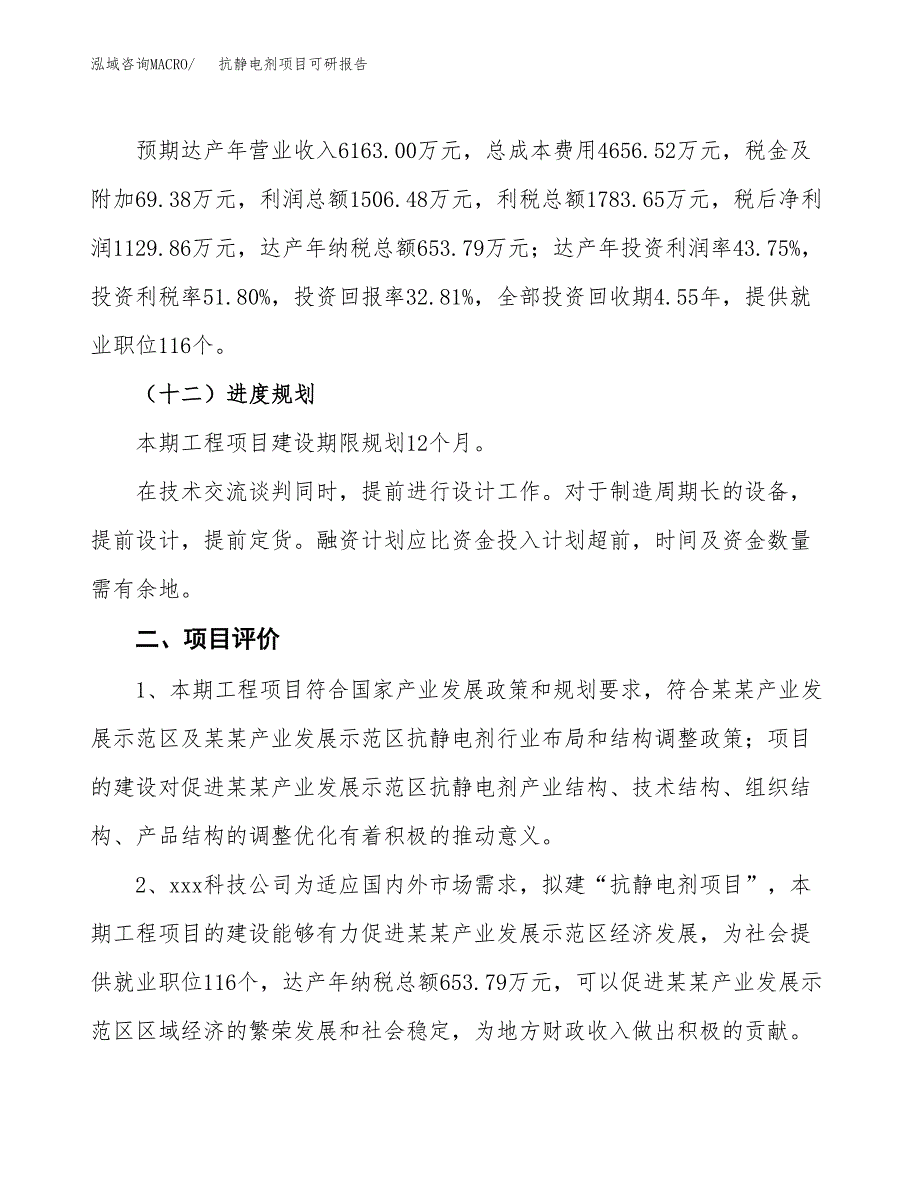 泓域咨询MACRO/　抗静电剂项目可研报告

预期达产年营业收入6163.00万元，总成本费用4656.52万元，税金及附加69.38万元，利润总额1506.48万元，利税总额1783.65万元，税后净利润1129.86万元，达产年纳税总额653.79万元；达产年投资利润率43.75%，投资利税率51.80%，投资回报率32.81%，全部投资回收期4.55年，提供就业职位116个。

（十二）进度规划

本期工程项目建设期限规划12个月。

在技术交流谈判同时，提前进行设计工作。对于制造周期长的设备，提前设计，提前定货。融资计划应比资金投入计划超前，时间及资金数量需有余地。

二、项目评价

1、本期工程项目符合国家产业发展政策和规划要求，符合某某产业发展示范区及某某产业发展示范区抗静电剂行业布局和结构调整政策；项目的建设对促进某某产业发展示范区抗静电剂产业结构、技术结构、组织结构、产品结构的调整优化有着积极的推动意义。

2、xxx科技公司为适应国内外市场需求，拟建“抗静电剂项目”，本期工程项目的建设能够有力促进某某产业发展示范区经济发展，为社会提供就业职位116个，达产年纳税总额653.79万元，可以促进某某产业发展示范区区域经济的繁荣发展和社会稳定，为地方财政收入做出积极的贡献。